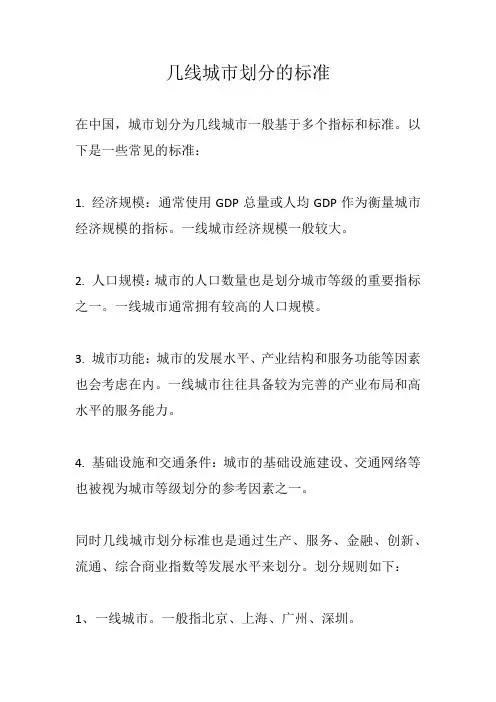 几线城市划分的标准

在中国，城市划分为几线城市一般基于多个指标和标准。以下是一些常见的标准：

1. 经济规模：通常使用 GDP 总量或人均 GDP 作为衡量城市经济规模的指标。一线城市经济规模一般较大。

2. 人口规模：城市的人口数量也是划分城市等级的重要指标之一。一线城市通常拥有较高的人口规模。

3. 城市功能：城市的发展水平、产业结构和服务功能等因素也会考虑在内。一线城市往往具备较为完善的产业布局和高水平的服务能力。

4. 基础设施和交通条件：城市的基础设施建设、交通网络等也被视为城市等级划分的参考因素之一。

同时几线城市划分标准也是通过生产、服务、金融、创新、流通、综合商业指数等发展水平来划分。划分规则如下：

1、一线城市。一般指北京、上海、广州、深圳。